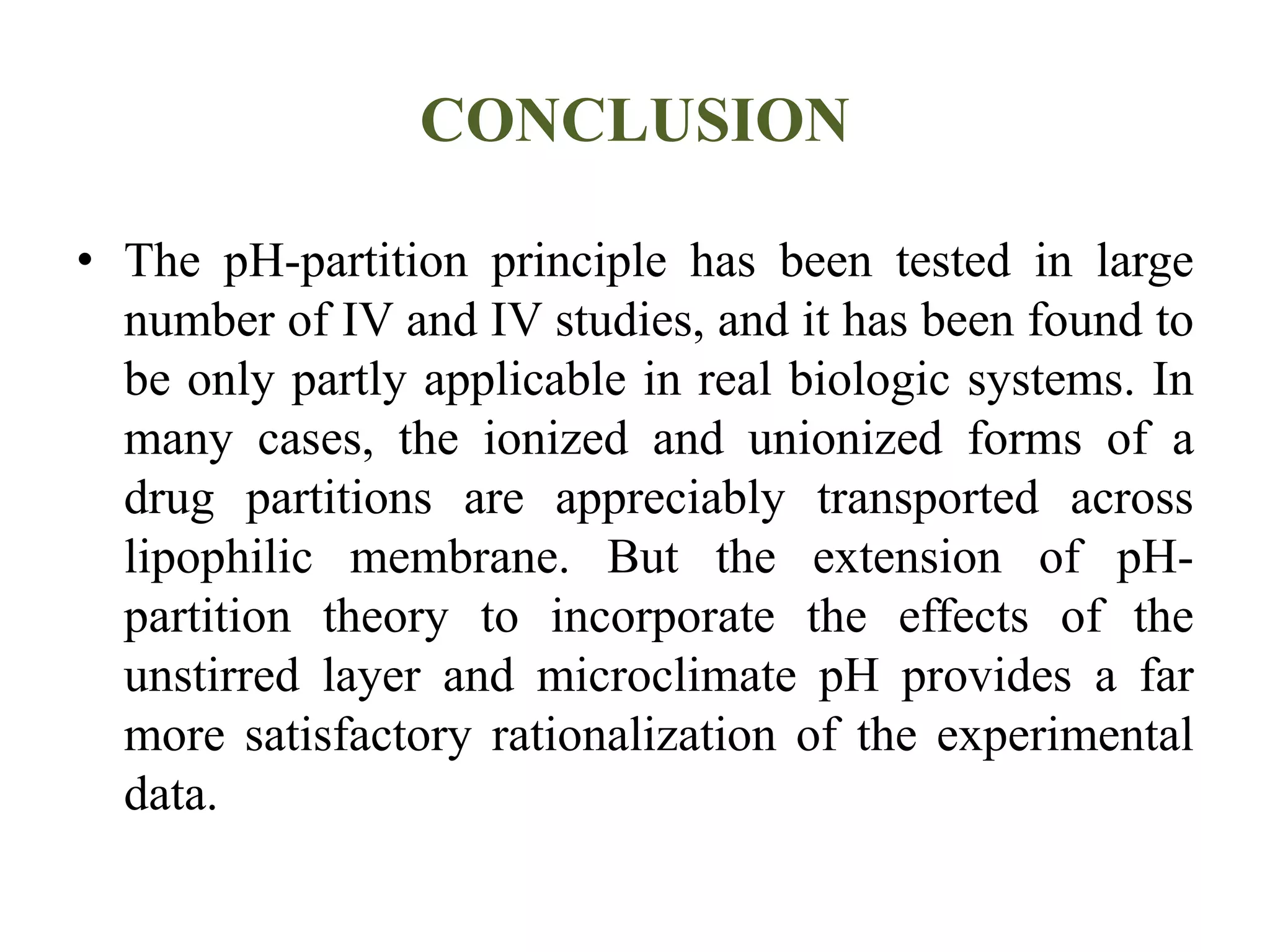 CONCLUSION

• The pH-partition principle has been tested in large number of IV and IV studies, and it has been found to be only partly applicable in real biologic systems. In many cases, the ionized and unionized forms of a drug partitions are appreciably transported across lipophilic membrane. But the extension of pH-partition theory to incorporate the effects of the unstirred layer and microclimate pH provides a far more satisfactory rationalization of the experimental data.